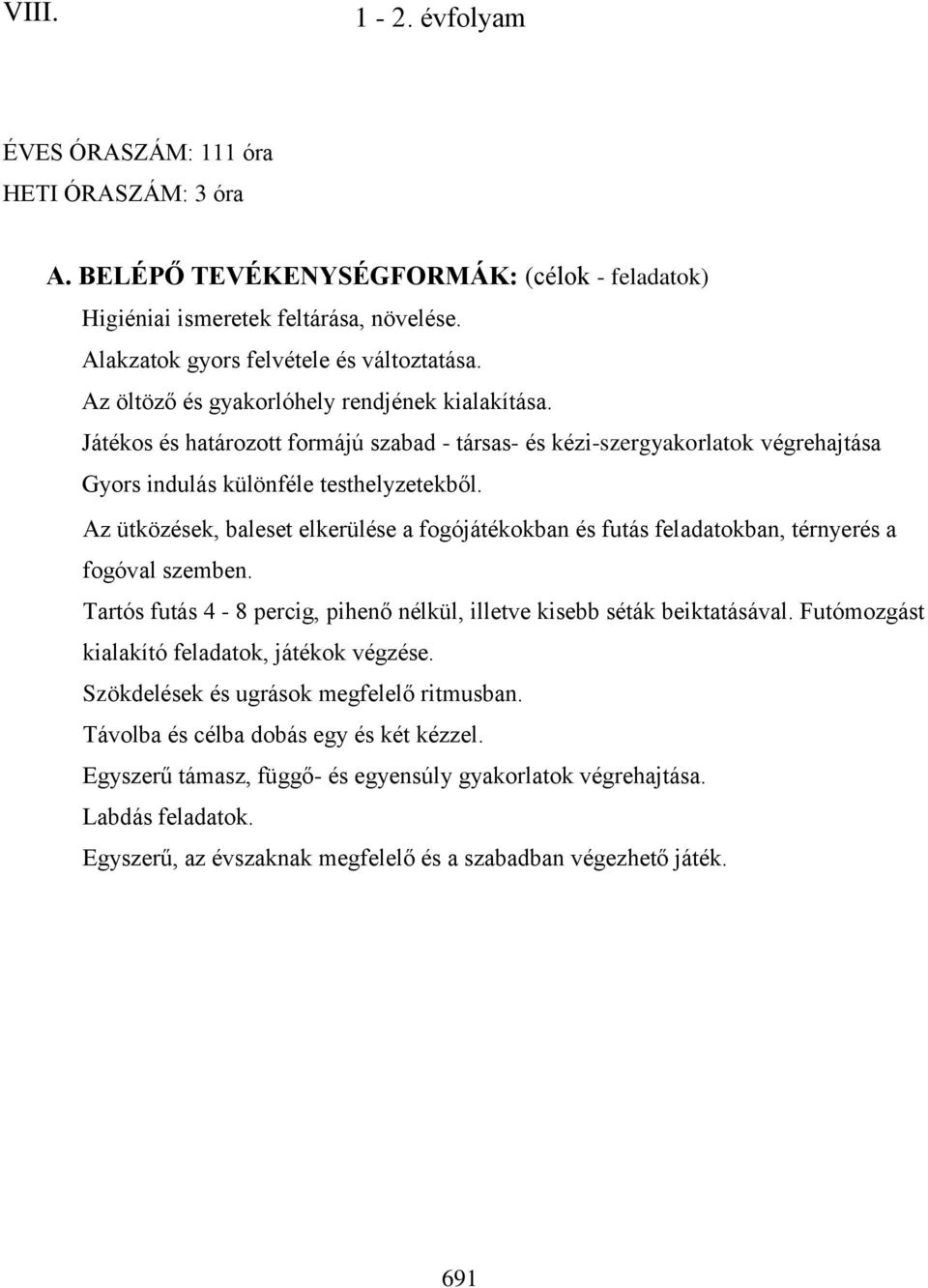 VIII.

1 - 2. évfolyam

ÉVES ÓRASZÁM: 111 óra
HETI ÓRASZÁM: 3 óra

A. BELÉPŐ TEVÉKENYSÉGFORMÁK: (célok - feladatok)

Higiéniai ismeretek feltárása, növelése.

Alakzatok gyors felvétele és változtatása.

Az öltöző és gyakorlóhely rendjének kialakítása.

Játékos és határozott formájú szabad - társas- és kézi-szergyakorlatok végrehajtása

Gyors indulás különféle testhelyzetekből.

Az ütközések, baleset elkerülése a fogójátékokban és futás feladatokban, térnyerés a fogóval szemben.

Tartós futás 4 - 8 percig, pihenő nélkül, illetve kisebb séták beiktatásával. Futómozgást kialakító feladatok, játékok végzése.

Szökdelések és ugrások megfelelő ritmusban.

Távolba és célba dobás egy és két kézzel.

Egyszerű támasz, függő- és egyensúly gyakorlatok végrehajtása.

Labdás feladatok.

Egyszerű, az évszaknak megfelelő és a szabadban végezhető játék.

691